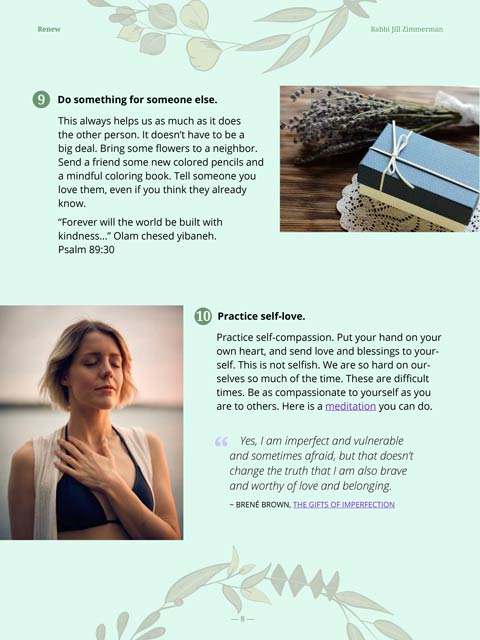 Renew

Rabbi Jill Zimmerman

9 Do something for someone else.

This always helps us as much as it does the other person. It doesn't have to be a big deal. Bring some flowers to a neighbor. Send a friend some new colored pencils and a mindful coloring book. Tell someone you love them, even if you think they already know.

"Forever will the world be built with kindness..." Olam chesed yibaneh. Psalm 89:30

10 Practice self-love.

Practice self-compassion. Put your hand on your own heart, and send love and blessings to yourself. This is not selfish. We are so hard on ourselves so much of the time. These are difficult times. Be as compassionate to yourself as you are to others. Here is a meditation you can do.

" Yes, I am imperfect and vulnerable and sometimes afraid, but that doesn't change the truth that I am also brave and worthy of love and belonging.

~ BRENÉ BROWN, THE GIFTS OF IMPERFECTION

— 8 —